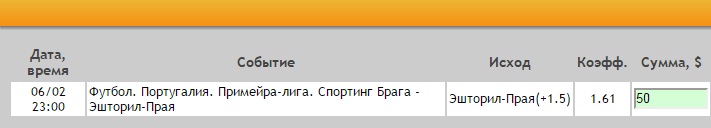 | Дата, время | Событие | Исход | Коэфф. | Сумма, $ |
|---|---|---|---|---|
| 06/02 23:00 | Футбол. Португалия. Примейра-лига. Спортинг Брага - Эшторил-Прая | Эшторил-Прая(+1.5) | 1.61 | 50 |